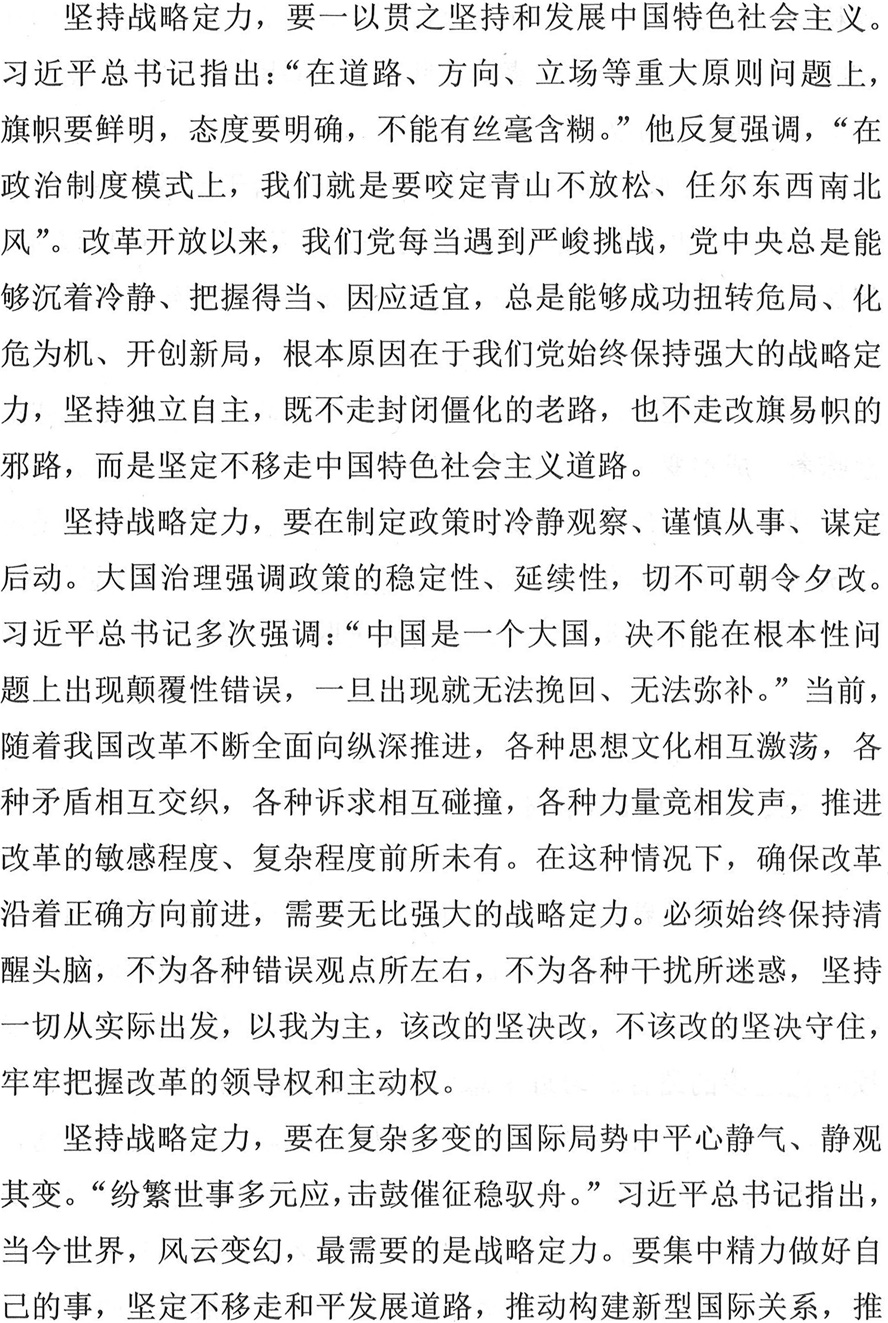 坚持战略定力，要一以贯之坚持和发展中国特色社会主义。习近平总书记指出：“在道路、方向、立场等重大原则问题上，旗帜要鲜明，态度要明确，不能有丝毫含糊。”他反复强调，“在政治制度模式上，我们就是要咬定青山不放松、任尔东西南北风”。改革开放以来，我们党每当遇到严峻挑战，党中央总是能够沉着冷静、把握得当、因应适宜，总是能够成功扭转危局、化危为机、开创新局，根本原因在于我们党始终保持强大的战略定力，坚持独立自主，既不走封闭僵化的老路，也不走改旗易帜的邪路，而是坚定不移走中国特色社会主义道路。

坚持战略定力，要在制定政策时冷静观察、谨慎从事、谋定后动。大国治理强调政策的稳定性、延续性，切不可朝令夕改。习近平总书记多次强调：“中国是一个大国，决不能在根本性问题上出现颠覆性错误，一旦出现就无法挽回、无法弥补。”当前，随着我国改革不断全面向纵深推进，各种思想文化相互激荡，各种矛盾相互交织，各种诉求相互碰撞，各种力量竞相发声，推进改革的敏感程度、复杂程度前所未有。在这种情况下，确保改革沿着正确方向前进，需要无比强大的战略定力。必须始终保持清醒头脑，不为各种错误观点所左右，不为各种干扰所迷惑，坚持一切从实际出发，以我为主，该改的坚决改，不该改的坚决守住，牢牢把握改革的领导权和主动权。

坚持战略定力，要在复杂多变的国际局势中平心静气、静观其变。“纷繁世事多元应，击鼓催征稳驭舟。”习近平总书记指出，当今世界，风云变幻，最需要的是战略定力。要集中精力做好自己的事，坚定不移走和平发展道路，推动构建新型国际关系，推